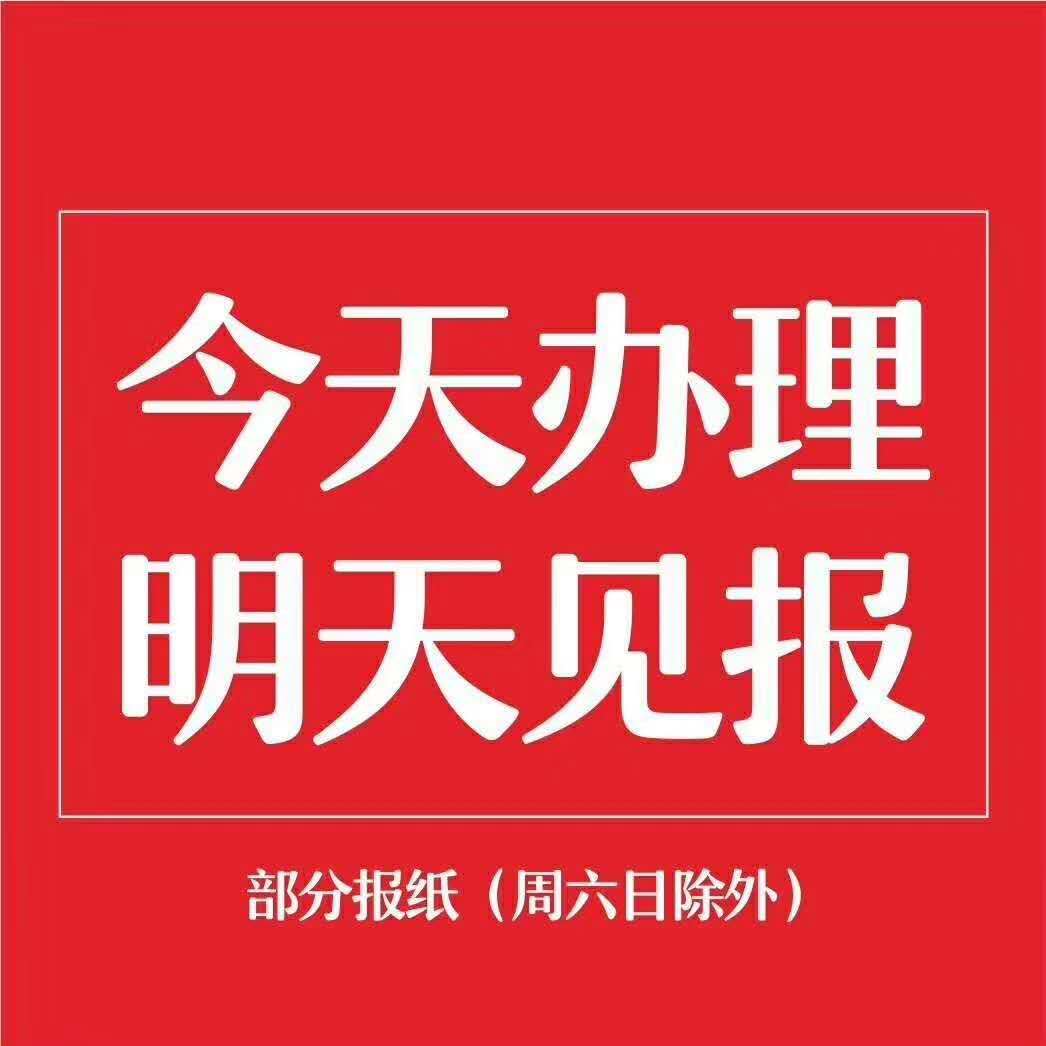 今天办理
明天见报

部分报纸（周六日除外）